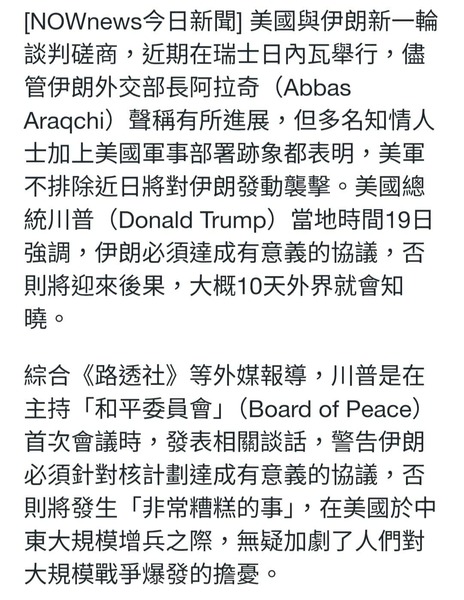 [NOWnews今日新聞] 美國與伊朗新一輪談判磋商，近期在瑞士日內瓦舉行，儘管伊朗外交部長阿拉奇（Abbas Araqchi）聲稱有所進展，但多名知情人士加上美國軍事部署跡象都表明，美軍不排除近日將對伊朗發動襲擊。美國總統川普（Donald Trump）當地時間19日強調，伊朗必須達成有意義的協議，否則將迎來後果，大概10天外界就會知曉。

綜合《路透社》等外媒報導，川普是在主持「和平委員會」（Board of Peace）首次會議時，發表相關談話，警告伊朗必須針對核計劃達成有意義的協議，否則將發生「非常糟糕的事」，在美國於中東大規模增兵之際，無疑加劇了人們對大規模戰爭爆發的擔憂。